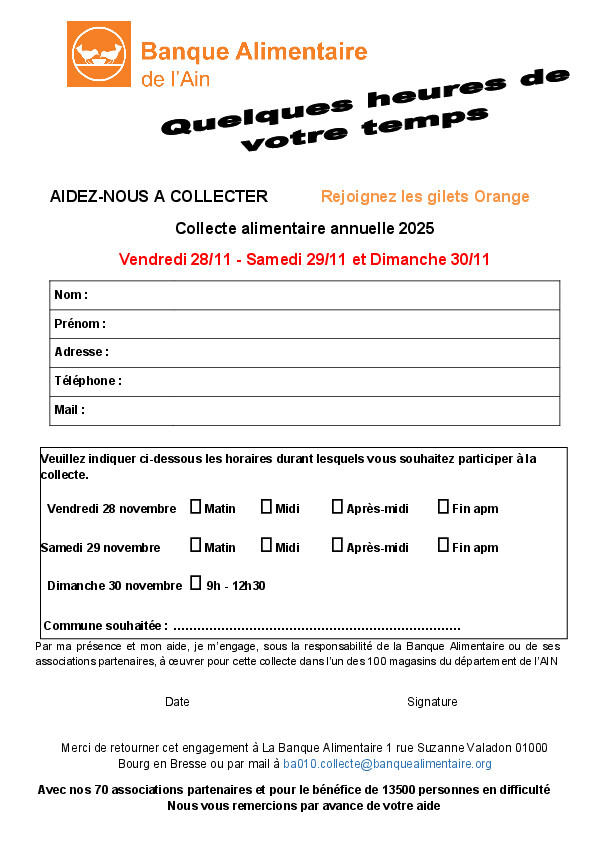 Banque Alimentaire
de l'Ain

Quelques heures de votre temps

AIDEZ-NOUS A COLLECTER

Rejoignez les gilets Orange

Collecte alimentaire annuelle 2025

Vendredi 28/11 - Samedi 29/11 et Dimanche 30/11

| Nom : |
|---|
| Prénom : |
| Adresse : |
| Téléphone : |
| Mail : |

Veuillez indiquer ci-dessous les horaires durant lesquels vous souhaitez participer à la collecte.

Vendredi 28 novembre ☐ Matin ☐ Midi ☐ Après-midi ☐ Fin apm

Samedi 29 novembre ☐ Matin ☐ Midi ☐ Après-midi ☐ Fin apm

Dimanche 30 novembre ☐ 9h - 12h30

Commune souhaitée : ......................................................................

Par ma présence et mon aide, je m'engage, sous la responsabilité de la Banque Alimentaire ou de ses associations partenaires, à œuvrer pour cette collecte dans l'un des 100 magasins du département de l'AIN

Date

Signature

Merci de retourner cet engagement à La Banque Alimentaire 1 rue Suzanne Valadon 01000 Bourg en Bresse ou par mail à ba010.collecte@banquealimentaire.org

Avec nos 70 associations partenaires et pour le bénéfice de 13500 personnes en difficulté
Nous vous remercions par avance de votre aide